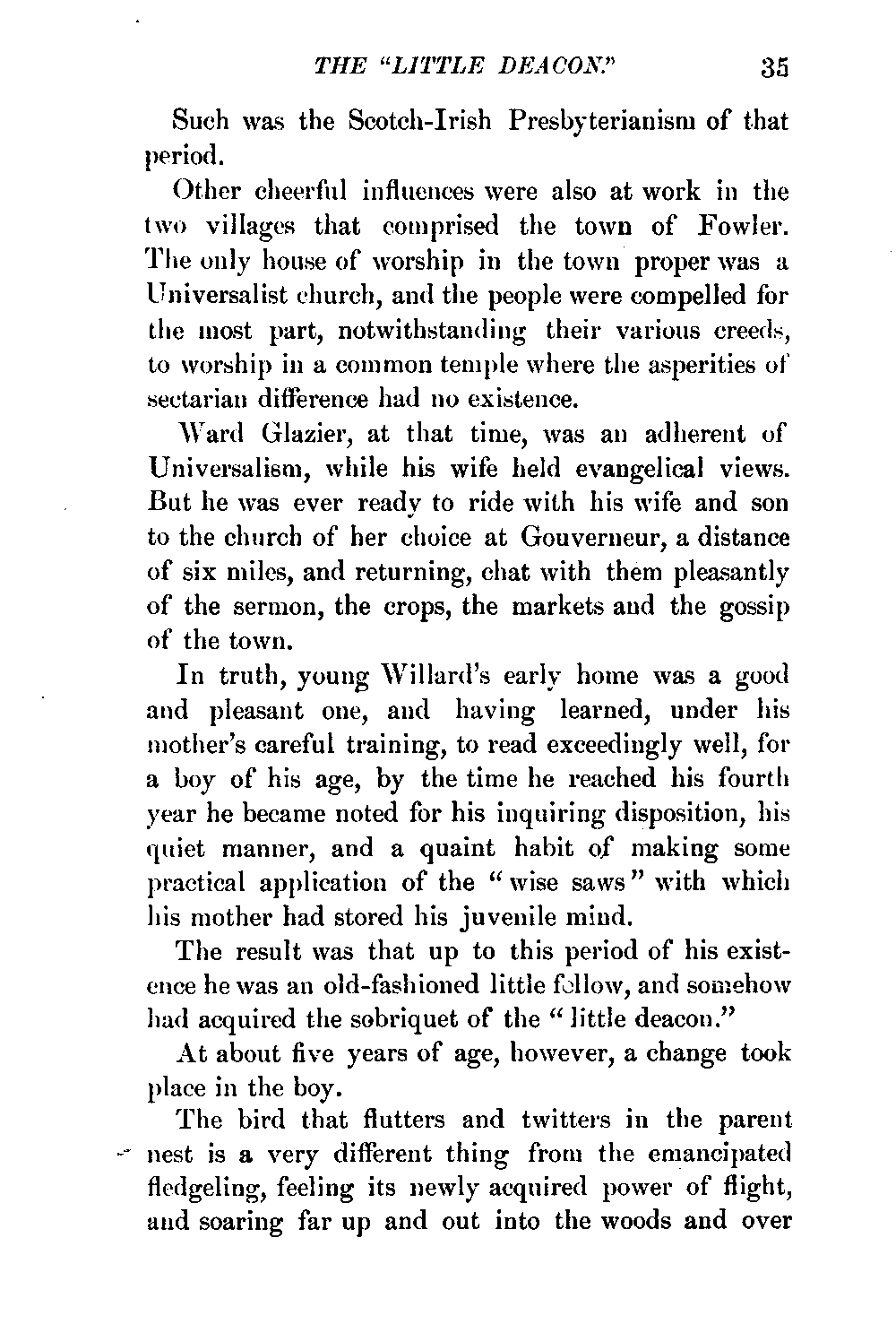 THE "LITTLE DEACON." 35

Such was the Scotch-Irish Presbyterianism of that period.

Other cheerful influences were also at work in the two villages that comprised the town of Fowler. The only house of worship in the town proper was a Universalist church, and the people were compelled for the most part, notwithstanding their various creeds, to worship in a common temple where the asperities of sectarian difference had no existence.

Ward Glazier, at that time, was an adherent of Universalism, while his wife held evangelical views. But he was ever ready to ride with his wife and son to the church of her choice at Gouverneur, a distance of six miles, and returning, chat with them pleasantly of the sermon, the crops, the markets and the gossip of the town.

In truth, young Willard's early home was a good and pleasant one, and having learned, under his mother's careful training, to read exceedingly well, for a boy of his age, by the time he reached his fourth year he became noted for his inquiring disposition, his quiet manner, and a quaint habit of making some practical application of the "wise saws" with which his mother had stored his juvenile mind.

The result was that up to this period of his existence he was an old-fashioned little fellow, and somehow had acquired the sobriquet of the "little deacon."

At about five years of age, however, a change took place in the boy.

The bird that flutters and twitters in the parent nest is a very different thing from the emancipated fledgeling, feeling its newly acquired power of flight, and soaring far up and out into the woods and over